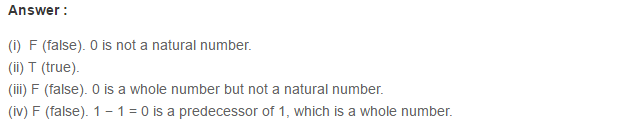 Answer :

(i) F (false). 0 is not a natural number.
(ii) T (true).
(iii) F (false). 0 is a whole number but not a natural number.
(iv) F (false). $1 - 1 = 0$ is a predecessor of 1, which is a whole number.